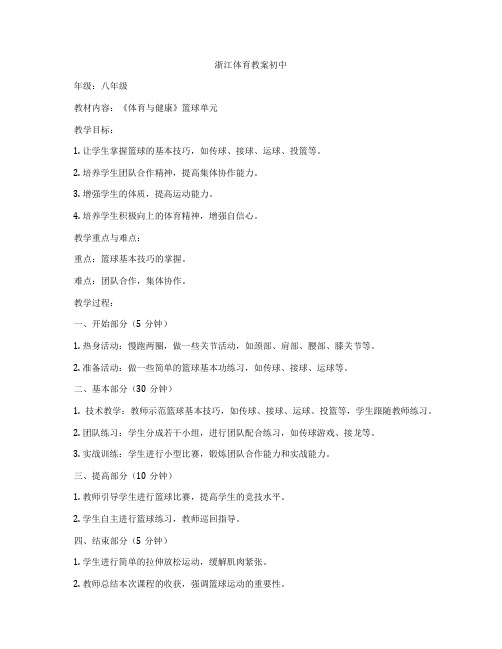 浙江体育教案初中

年级：八年级

教材内容：《体育与健康》篮球单元

教学目标：

1. 让学生掌握篮球的基本技巧，如传球、接球、运球、投篮等。

2. 培养学生团队合作精神，提高集体协作能力。

3. 增强学生的体质，提高运动能力。

4. 培养学生积极向上的体育精神，增强自信心。

教学重点与难点：

重点：篮球基本技巧的掌握。

难点：团队合作，集体协作。

教学过程：

一、开始部分（5 分钟）

1. 热身活动：慢跑两圈，做一些关节活动，如颈部、肩部、腰部、膝关节等。

2. 准备活动：做一些简单的篮球基本功练习，如传球、接球、运球等。

二、基本部分（30 分钟）

1. 技术教学：教师示范篮球基本技巧，如传球、接球、运球、投篮等，学生跟随教师练习。

2. 团队练习：学生分成若干小组，进行团队配合练习，如传球游戏、接龙等。

3. 实战训练：学生进行小型比赛，锻炼团队合作能力和实战能力。

三、提高部分（10 分钟）

1. 教师引导学生进行篮球比赛，提高学生的竞技水平。

2. 学生自主进行篮球练习，教师巡回指导。

四、结束部分（5 分钟）

1. 学生进行简单的拉伸放松运动，缓解肌肉紧张。

2. 教师总结本次课程的收获，强调篮球运动的重要性。